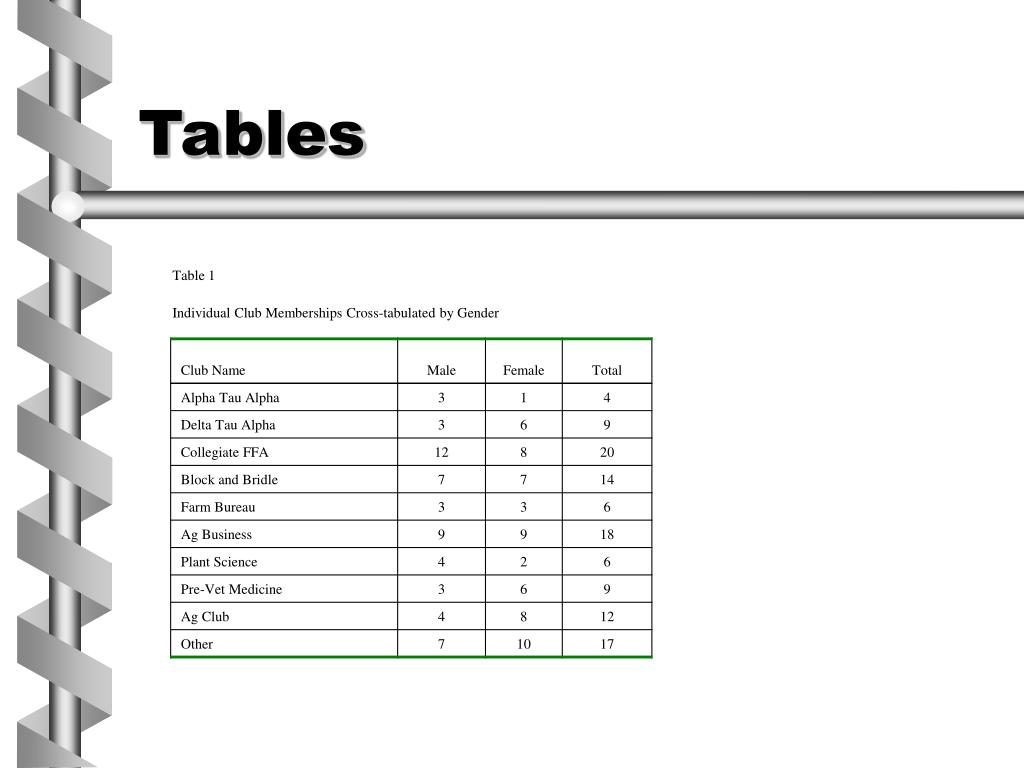 Tables

Table 1

Individual Club Memberships Cross-tabulated by Gender

| Club Name | Male | Female | Total |
|---|---|---|---|
| Alpha Tau Alpha | 3 | 1 | 4 |
| Delta Tau Alpha | 3 | 6 | 9 |
| Collegiate FFA | 12 | 8 | 20 |
| Block and Bridle | 7 | 7 | 14 |
| Farm Bureau | 3 | 3 | 6 |
| Ag Business | 9 | 9 | 18 |
| Plant Science | 4 | 2 | 6 |
| Pre-Vet Medicine | 3 | 6 | 9 |
| Ag Club | 4 | 8 | 12 |
| Other | 7 | 10 | 17 |